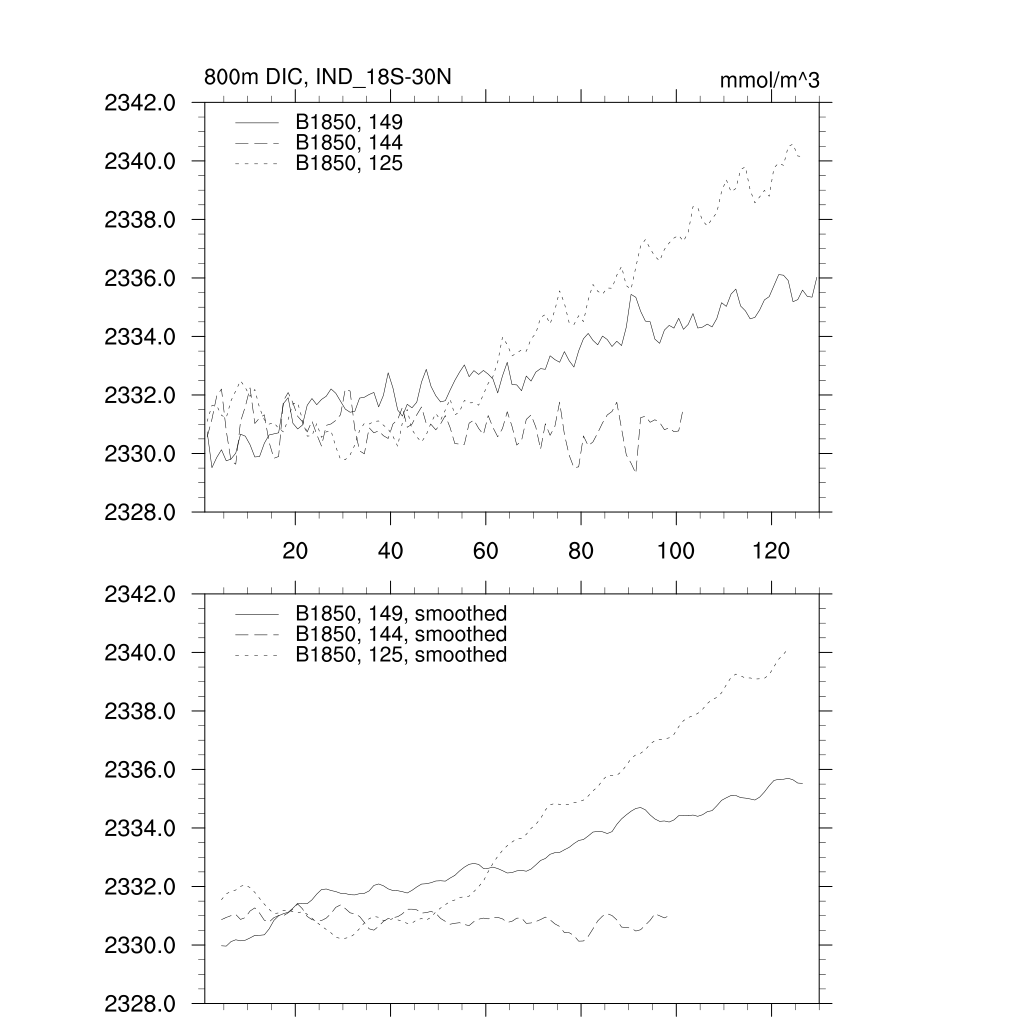 800m DIC, IND_18S-30N

mmol/m^3

2342.0
2340.0
2338.0
2336.0
2334.0
2332.0
2330.0
2328.0

B1850, 149
B1850, 144
B1850, 125

20
40
60
80
100
120

2342.0
2340.0
2338.0
2336.0
2334.0
2332.0
2330.0
2328.0

B1850, 149, smoothed
B1850, 144, smoothed
B1850, 125, smoothed